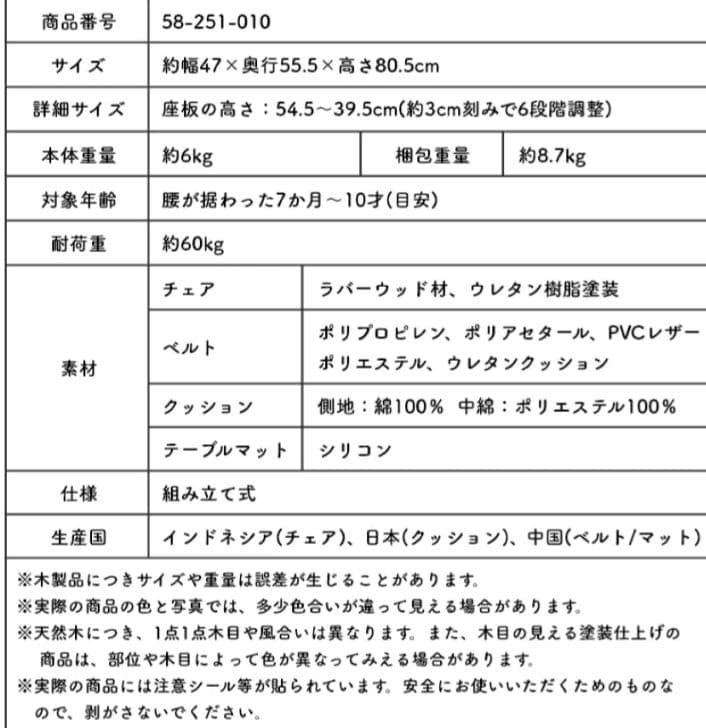 | 商品番号 | 58-251-010 | | |
|---|---|---|---|
| サイズ | 約幅47×奥行55.5×高さ80.5cm | | |
| 詳細サイズ | 座板の高さ：54.5～39.5cm(約3cm刻みで6段階調整) | | |
| 本体重量 | 約6kg | 梱包重量 | 約8.7kg |
| 対象年齢 | 腰が据わった7か月～10才(目安) | | |
| 耐荷重 | 約60kg | | |
| 素材 | チェア | ラバーウッド材、ウレタン樹脂塗装 | |
| | ベルト | ポリプロピレン、ポリアセタール、PVCレザー ポリエステル、ウレタンクッション | |
| | クッション | 側地：綿100％ 中綿：ポリエステル100％ | |
| | テーブルマット | シリコン | |
| 仕様 | 組み立て式 | | |
| 生産国 | インドネシア(チェア)、日本(クッション)、中国(ベルト/マット) | | |

※木製品につきサイズや重量は誤差が生じることがあります。
※実際の商品の色と写真では、多少色合いが違って見える場合があります。
※天然木につき、1点1点木目や風合いは異なります。また、木目の見える塗装仕上げの商品は、部位や木目によって色が異なってみえる場合があります。
※実際の商品には注意シール等が貼られています。安全にお使いいただくためのものなので、剥がさないでください。